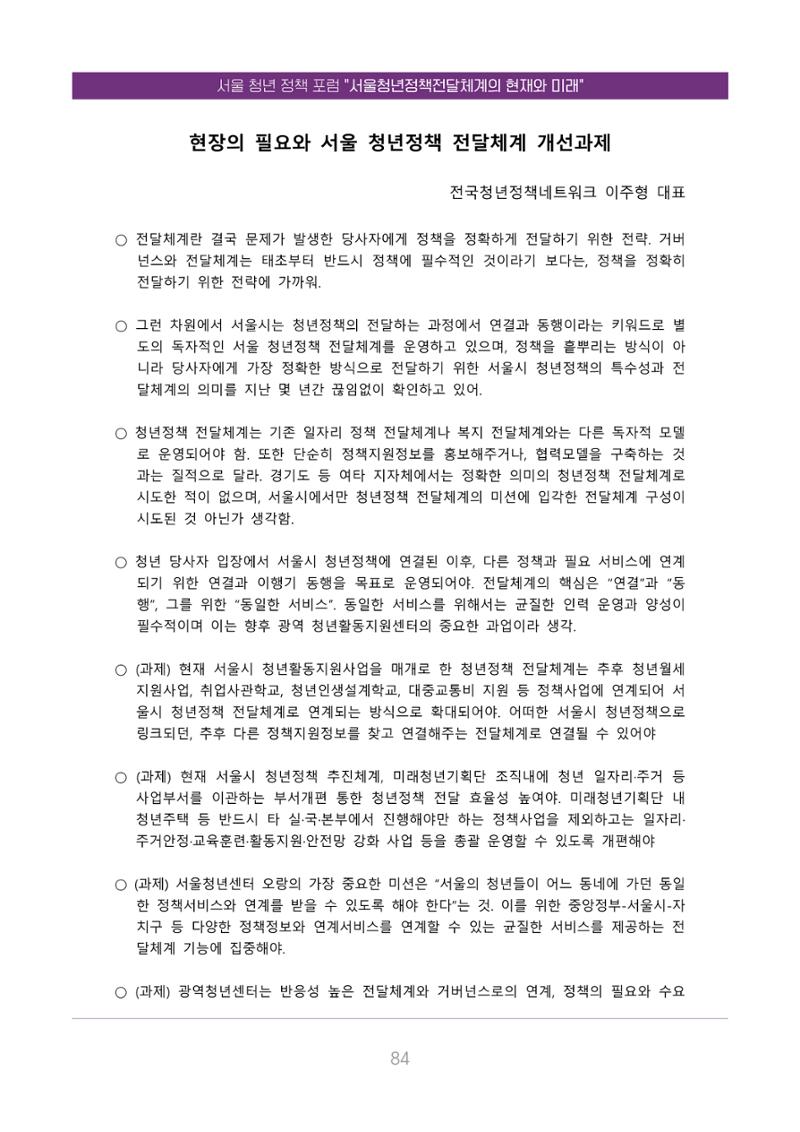 서울 청년 정책 포럼 "서울청년정책전달체계의 현재와 미래"

현장의 필요와 서울 청년정책 전달체계 개선과제

전국청년정책네트워크 이주형 대표

○ 전달체계란 결국 문제가 발생한 당사자에게 정책을 정확하게 전달하기 위한 전략. 거버넌스와 전달체계는 태초부터 반드시 정책에 필수적인 것이라기 보다는, 정책을 정확히 전달하기 위한 전략에 가까워.

○ 그런 차원에서 서울시는 청년정책의 전달하는 과정에서 연결과 동행이라는 키워드로 별도의 독자적인 서울 청년정책 전달체계를 운영하고 있으며, 정책을 흩뿌리는 방식이 아니라 당사자에게 가장 정확한 방식으로 전달하기 위한 서울시 청년정책의 특수성과 전달체계의 의미를 지난 몇 년간 끊임없이 확인하고 있어.

○ 청년정책 전달체계는 기존 일자리 정책 전달체계나 복지 전달체계와는 다른 독자적 모델로 운영되어야 함. 또한 단순히 정책지원정보를 홍보해주거나, 협력모델을 구축하는 것과는 질적으로 달라. 경기도 등 여타 지자체에서는 정확한 의미의 청년정책 전달체계로 시도한 적이 없으며, 서울시에서만 청년정책 전달체계의 미션에 입각한 전달체계 구성이 시도된 것 아닌가 생각함.

○ 청년 당사자 입장에서 서울시 청년정책에 연결된 이후, 다른 정책과 필요 서비스에 연계되기 위한 연결과 이행기 동행을 목표로 운영되어야. 전달체계의 핵심은 "연결"과 "동행", 그를 위한 "동일한 서비스". 동일한 서비스를 위해서는 균질한 인력 운영과 양성이 필수적이며 이는 향후 광역 청년활동지원센터의 중요한 과업이라 생각.

○ (과제) 현재 서울시 청년활동지원사업을 매개로 한 청년정책 전달체계는 추후 청년월세지원사업, 취업사관학교, 청년인생설계학교, 대중교통비 지원 등 정책사업에 연계되어 서울시 청년정책 전달체계로 연계되는 방식으로 확대되어야. 어떠한 서울시 청년정책으로 링크되던, 추후 다른 정책지원정보를 찾고 연결해주는 전달체계로 연결될 수 있어야

○ (과제) 현재 서울시 청년정책 추진체계, 미래청년기획단 조직내에 청년 일자리·주거 등 사업부서를 이관하는 부서개편 통한 청년정책 전달 효율성 높여야. 미래청년기획단 내 청년주택 등 반드시 타 실·국·본부에서 진행해야만 하는 정책사업을 제외하고는 일자리·주거안정·교육훈련·활동지원·안전망 강화 사업 등을 총괄 운영할 수 있도록 개편해야

○ (과제) 서울청년센터 오랑의 가장 중요한 미션은 "서울의 청년들이 어느 동네에 가던 동일한 정책서비스와 연계를 받을 수 있도록 해야 한다"는 것. 이를 위한 중앙정부-서울시-자치구 등 다양한 정책정보와 연계서비스를 연계할 수 있는 균질한 서비스를 제공하는 전달체계 기능에 집중해야.

○ (과제) 광역청년센터는 반응성 높은 전달체계와 거버넌스로의 연계, 정책의 필요와 수요

84